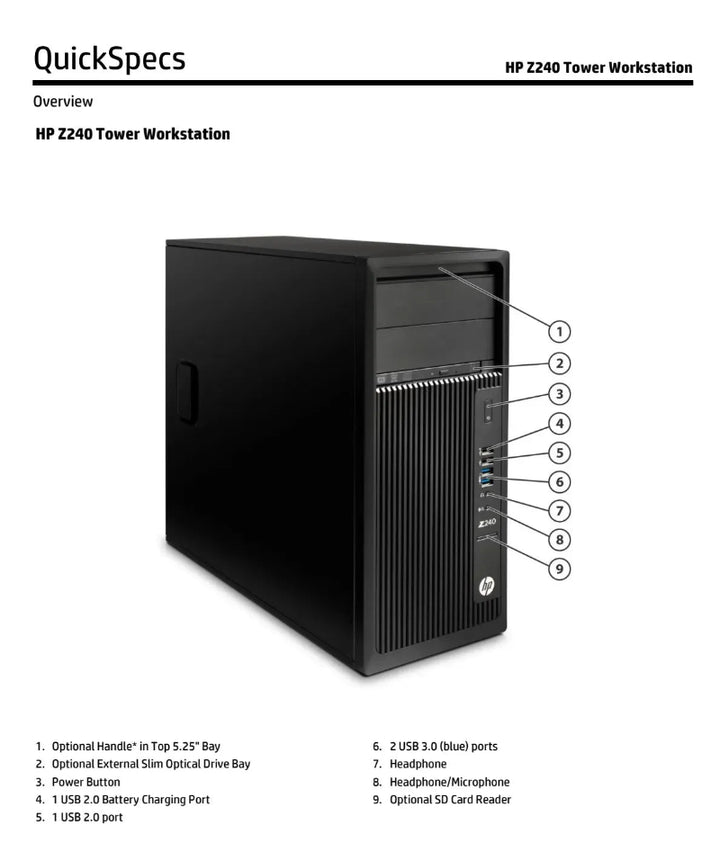 QuickSpecs

HP Z240 Tower Workstation

Overview

HP Z240 Tower Workstation

1
2
3
4
5
6
7
8
9

Z240

hp

1. Optional Handle* in Top 5.25" Bay
2. Optional External Slim Optical Drive Bay
3. Power Button
4. 1 USB 2.0 Battery Charging Port
5. 1 USB 2.0 port

6. 2 USB 3.0 (blue) ports
7. Headphone
8. Headphone/Microphone
9. Optional SD Card Reader